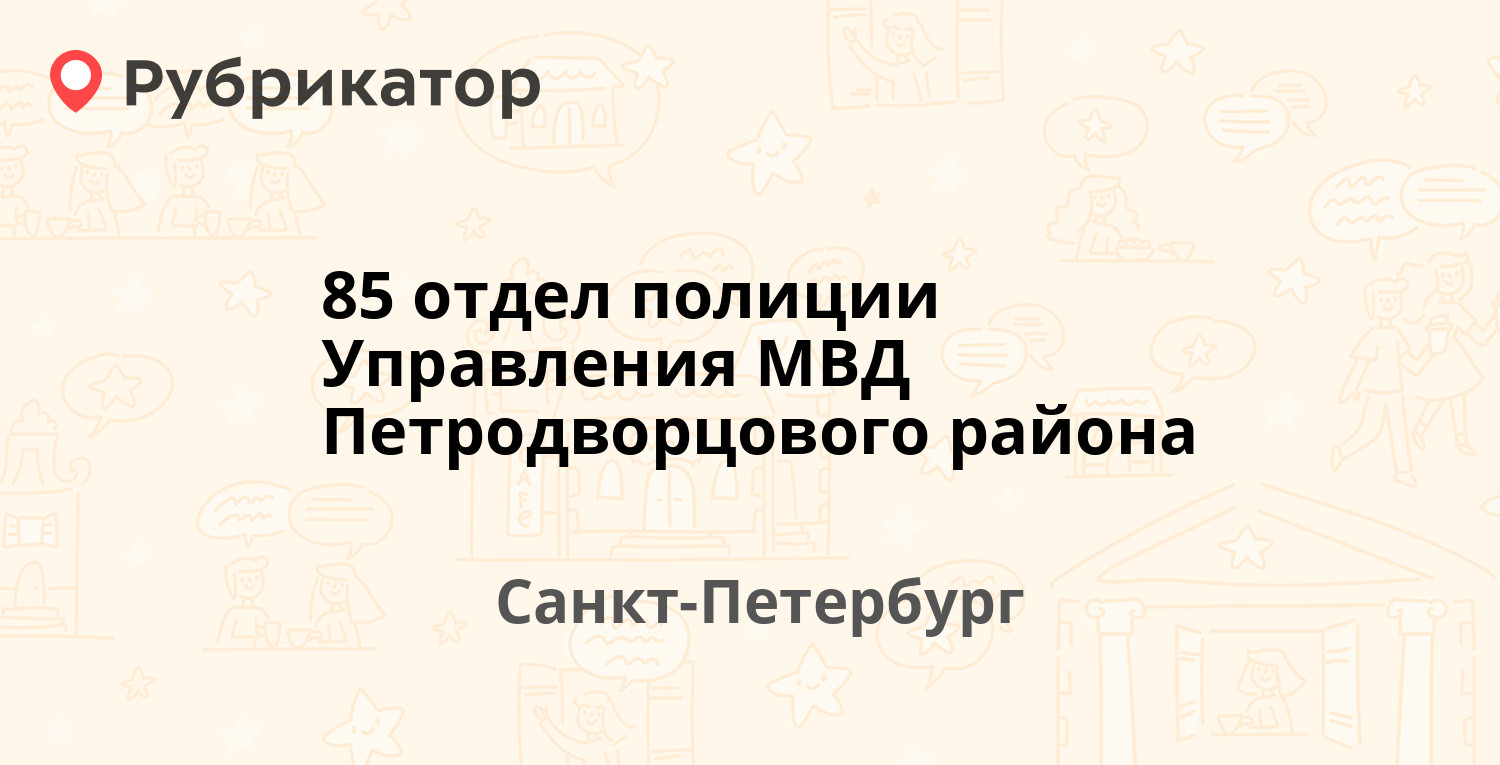 Рубрикатор

85 отдел полиции Управления МВД Петродворцового района

Санкт-Петербург